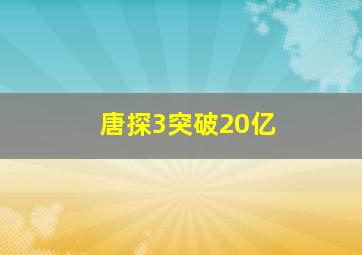 唐探3突破20亿